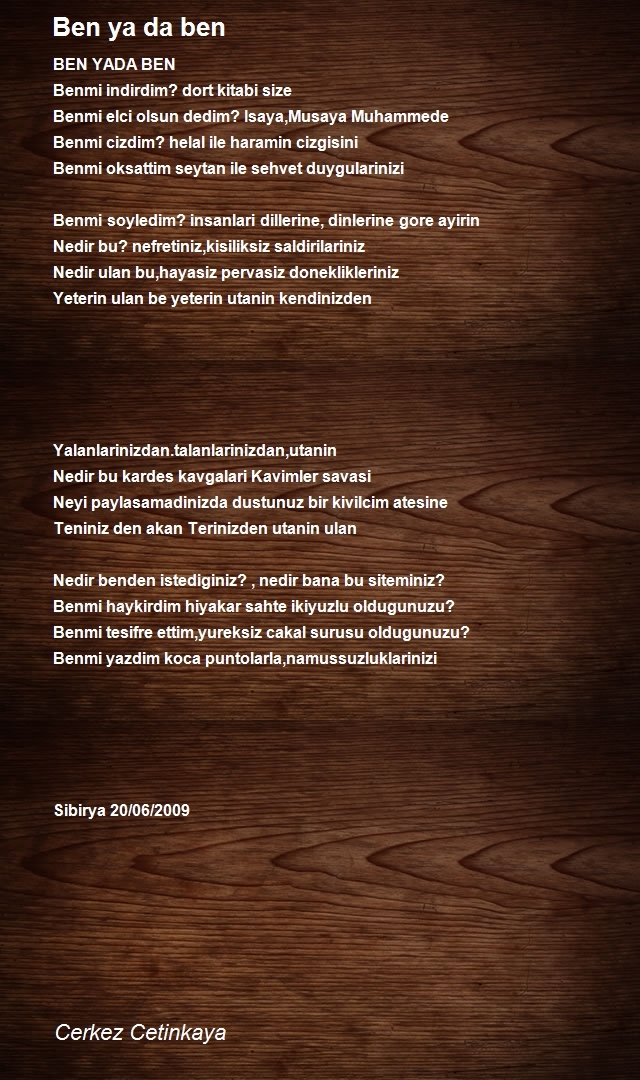 Ben ya da ben

BEN YADA BEN
Benmi indirdim? dort kitabi size
Benmi elci olsun dedim? Isaya,Musaya Muhammede
Benmi cizdim? helal ile haramin cizgisini
Benmi oksattim seytan ile sehvet duygularinizi

Benmi soyledim? insanlari dillerine, dinlerine gore ayirin
Nedir bu? nefretiniz,kisiliksiz saldirilariniz
Nedir ulan bu,hayasiz pervasiz doneklikleriniz
Yeterin ulan be yeterin utanin kendinizden

Yalanlarinizdan.talanlarinizdan,utanin
Nedir bu kardes kavgalari Kavimler savasi
Neyi paylasamadinizda dustunuz bir kivilcim atesine
Teniniz den akan Terinizden utanin ulan

Nedir benden istediginiz? , nedir bana bu siteminiz?
Benmi haykirdim hiyakar sahte ikiyuzlu oldugunuzu?
Benmi tesifre ettim,yureksiz cakal surusu oldugunuzu?
Benmi yazdim koca puntolarla,namussuzluklarinizi

Sibirya 20/06/2009

Cerkez Cetinkaya